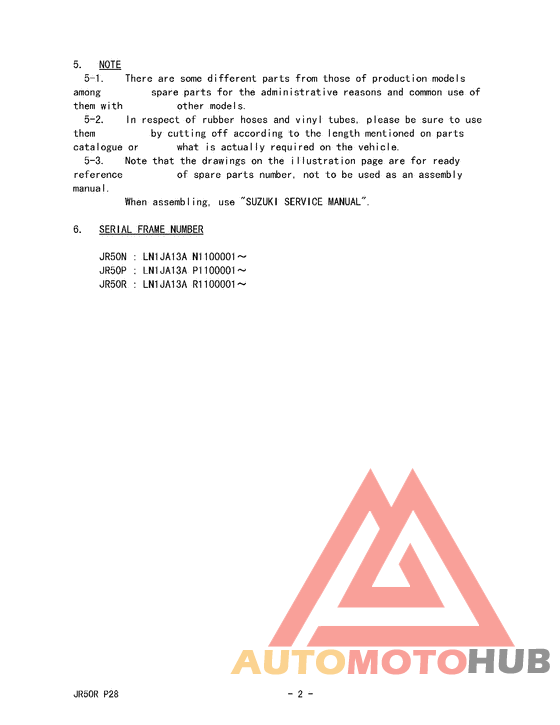 5. NOTE

5-1. There are some different parts from those of production models among spare parts for the administrative reasons and common use of them with other models.

5-2. In respect of rubber hoses and vinyl tubes, please be sure to use them by cutting off according to the length mentioned on parts catalogue or what is actually required on the vehicle.

5-3. Note that the drawings on the illustration page are for ready reference of spare parts number, not to be used as an assembly manual.

When assembling, use "SUZUKI SERVICE MANUAL".

6. SERIAL FRAME NUMBER

JR50N : LN1JA13A N1100001～
JR50P : LN1JA13A P1100001～
JR50R : LN1JA13A R1100001～

AUTOMOTOHUB

JR50R P28

- 2 -